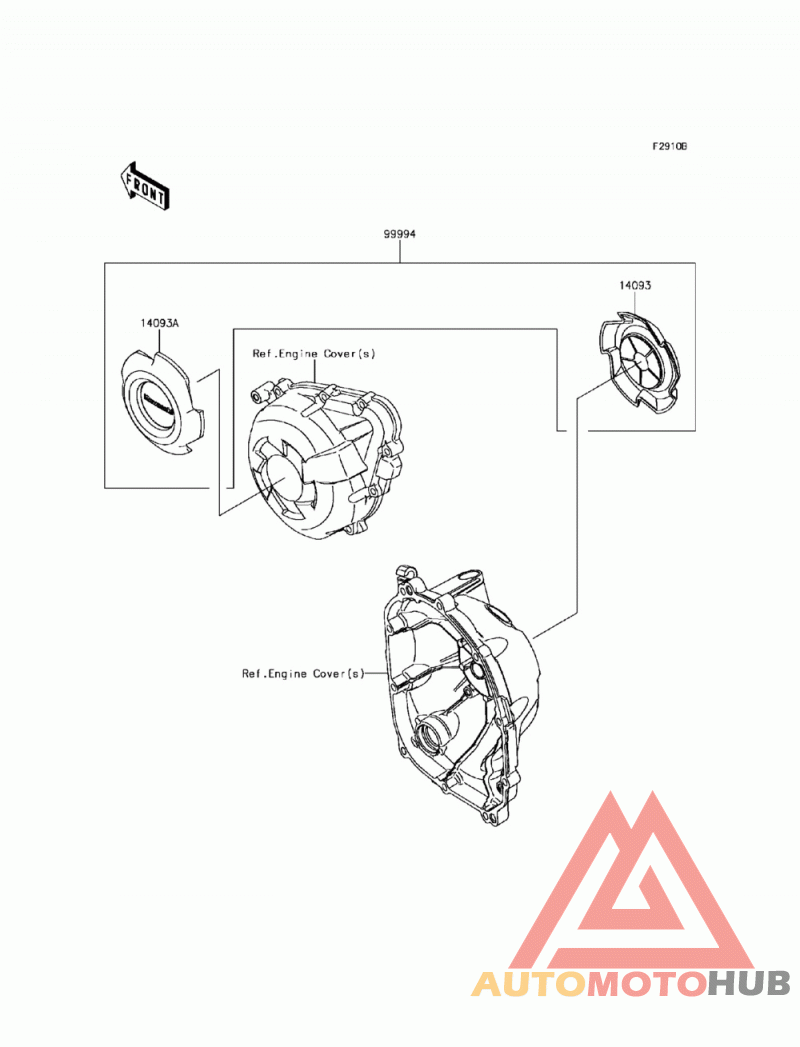 F2910B

FRONT

99994

14093A

14093

Ref.Engine Cover(s)

Ref.Engine Cover(s)

AUTOMOTOHUB